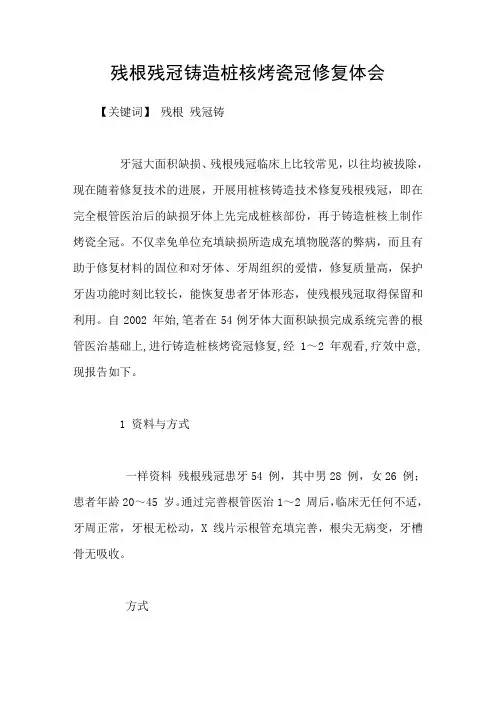 残根残冠铸造桩核烤瓷冠修复体会

【关键词】 残根 残冠铸

牙冠大面积缺损、残根残冠临床上比较常见，以往均被拔除，现在随着修复技术的进展，开展用桩核铸造技术修复残根残冠，即在完全根管医治后的缺损牙体上先完成桩核部份，再于铸造桩核上制作烤瓷全冠。不仅幸免单位充填缺损所造成充填物脱落的弊病，而且有助于修复材料的固位和对牙体、牙周组织的爱惜，修复质量高，保护牙齿功能时刻比较长，能恢复患者牙体形态，使残根残冠取得保留和利用。自 2002 年始,笔者在 54 例牙体大面积缺损完成系统完善的根管医治基础上,进行铸造桩核烤瓷冠修复,经 1～2 年观看,疗效中意,现报告如下。

1 资料与方式

一样资料 残根残冠患牙 54 例，其中男 28 例，女 26 例；患者年龄 20～45 岁。通过完善根管医治 1～2 周后,临床无任何不适，牙周正常，牙根无松动，X 线片示根管充填完善，根尖无病变，牙槽骨无吸收。

方式